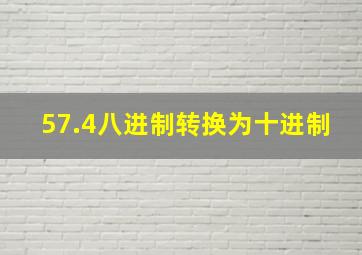 57.4八进制转换为十进制